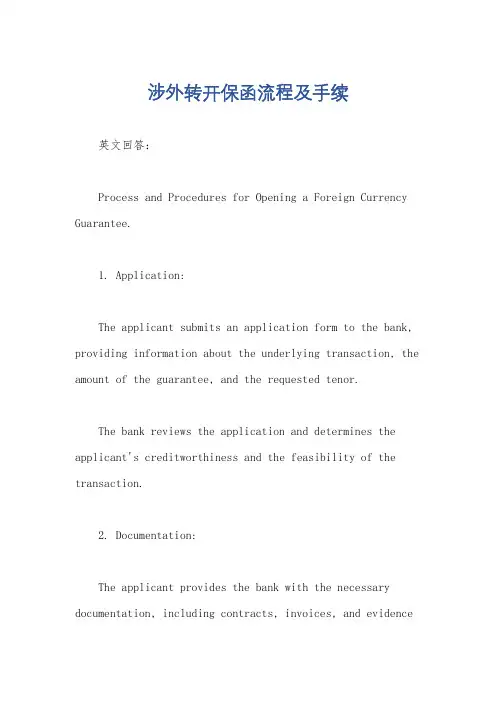 涉外转开保函流程及手续

英文回答：

Process and Procedures for Opening a Foreign Currency Guarantee.

1. Application:

The applicant submits an application form to the bank, providing information about the underlying transaction, the amount of the guarantee, and the requested tenor.

The bank reviews the application and determines the applicant's creditworthiness and the feasibility of the transaction.

2. Documentation:

The applicant provides the bank with the necessary documentation, including contracts, invoices, and evidence